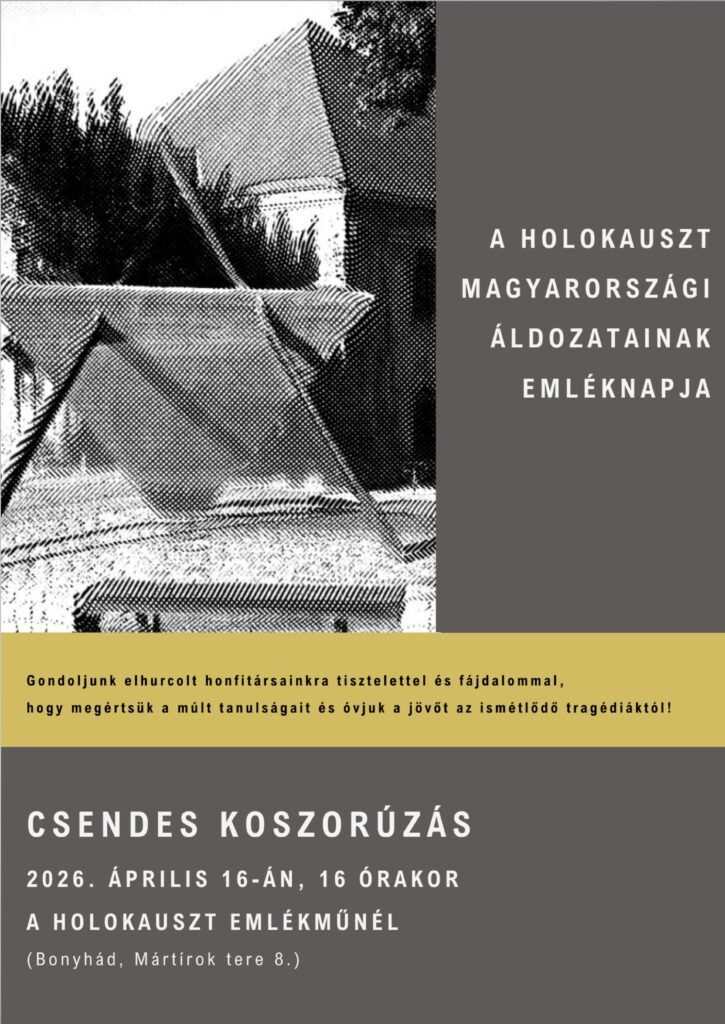 A HOLOKAUSZT
MAGYARORSZÁGI
ÁLDOZATAINAK
EMLÉKNAPJA

Gondoljunk elhurcolt honfitársainkra tisztelettel és fájdalommal, hogy megértsük a múlt tanulságait és óvjuk a jövőt az ismétlődő tragédiáktól!

CSENDES KOSZORÚZÁS

2026. ÁPRILIS 16-ÁN, 16 ÓRAKOR

A HOLOKAUSZT EMLÉKMŰNÉL

(Bonyhád, Mártírok tere 8.)